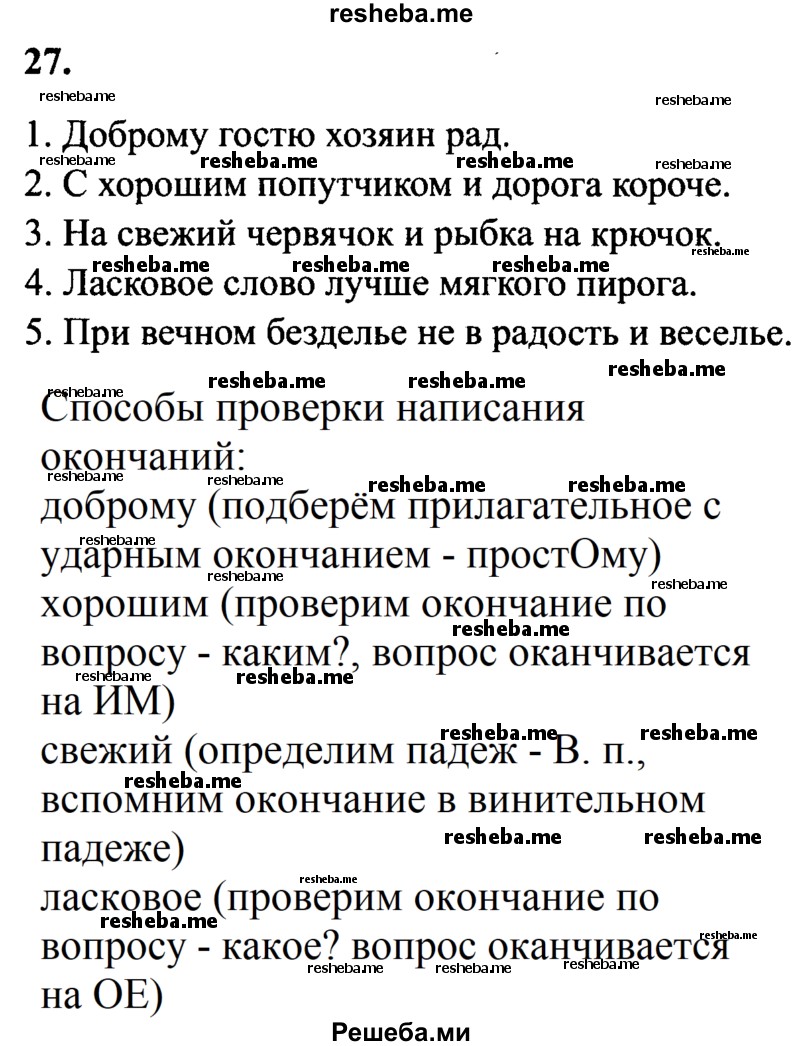 resheba.me

27.

1. Доброму гостю хозяин рад.
2. С хорошим попутчиком и дорога короче.
3. На свежий червячок и рыбка на крючок.
4. Ласковое слово лучше мягкого пирога.
5. При вечном безделье не в радость и веселье.

Способы проверки написания окончаний:
доброму (подберём прилагательное с ударным окончанием - простОму)
хорошим (проверим окончание по вопросу - каким?, вопрос оканчивается на ИМ)
свежий (определим падеж - В. п., вспомним окончание в винительном падеже)
ласковое (проверим окончание по вопросу - какое? вопрос оканчивается на ОЕ)

Решеба.ми